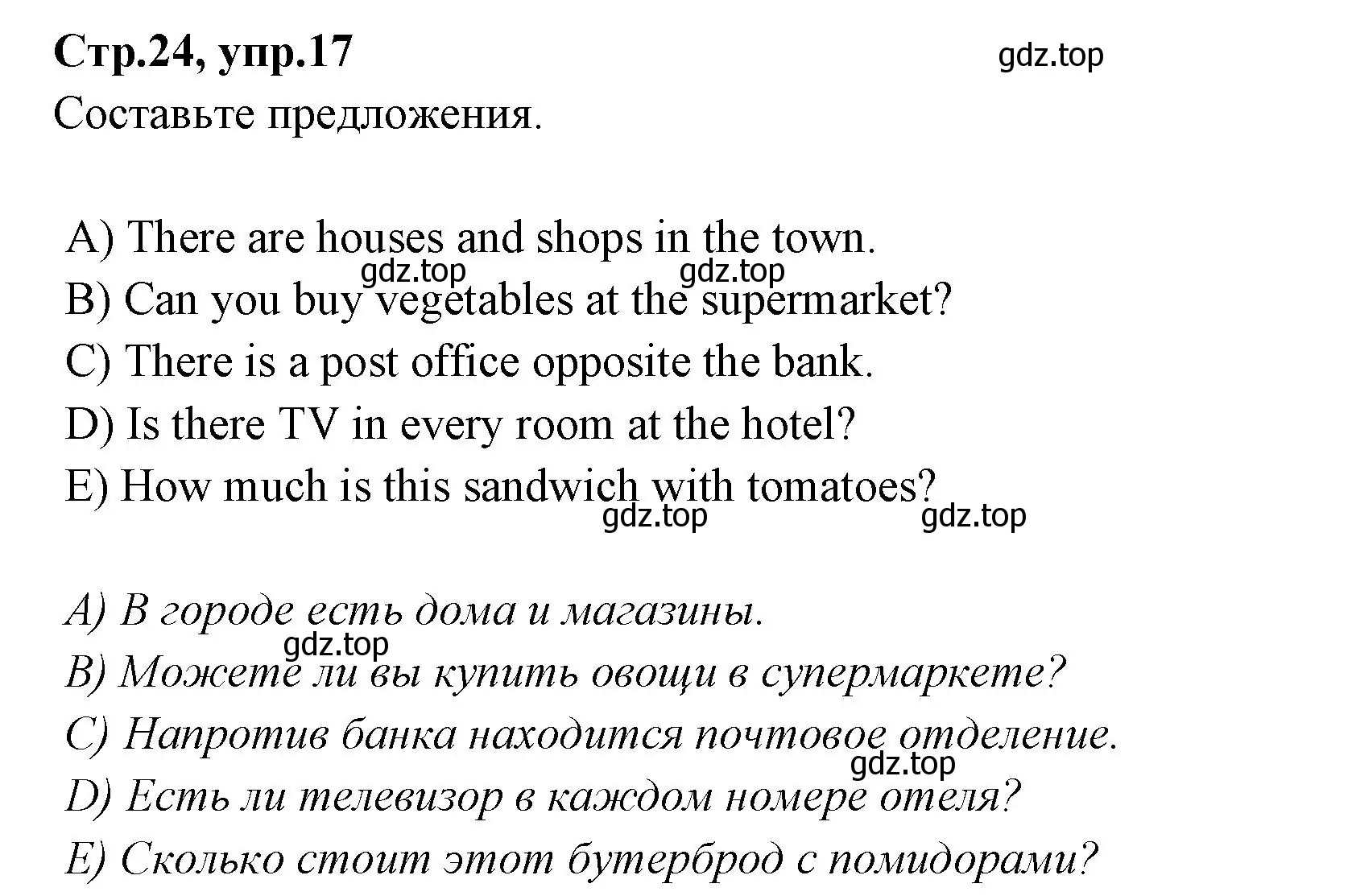 Стр.24, упр.17

gdz.top

Составьте предложения.

A) There are houses and shops in the town.

gdz.top gdz.top

B) Can you buy vegetables at the supermarket?

C) There is a post office opposite the bank.

D) Is there TV in every room at the hotel?

E) How much is this sandwich with tomatoes?

gdz.top gdz.top

A) В городе есть дома и магазины.

gdz.top

B) Можете ли вы купить овощи в супермаркете?

C) Напротив банка находится почтовое отделение.

gdz.top

D) Есть ли телевизор в каждом номере отеля?

E) Сколько стоит этот бутерброд с помидорами?